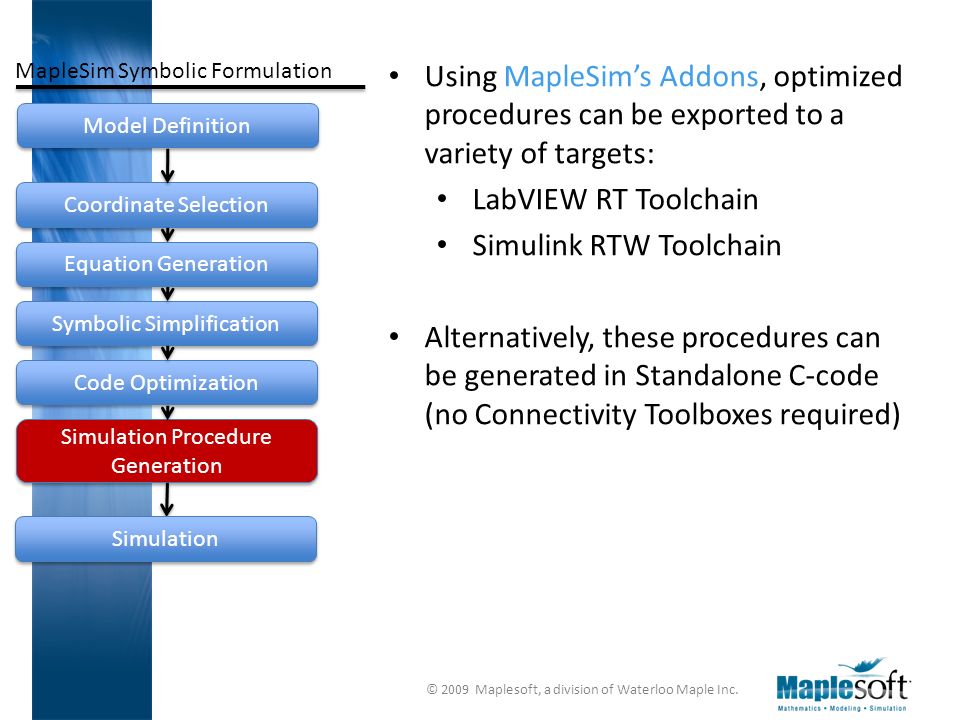 MapleSim Symbolic Formulation

Model Definition

Coordinate Selection

Equation Generation

Symbolic Simplification

Code Optimization

Simulation Procedure Generation

Simulation

• Using MapleSim's Addons, optimized procedures can be exported to a variety of targets:
  • LabVIEW RT Toolchain
  • Simulink RTW Toolchain

• Alternatively, these procedures can be generated in Standalone C-code (no Connectivity Toolboxes required)

© 2009 Maplesoft, a division of Waterloo Maple Inc.

Maplesoft
Mathematics • Modeling • Simulation